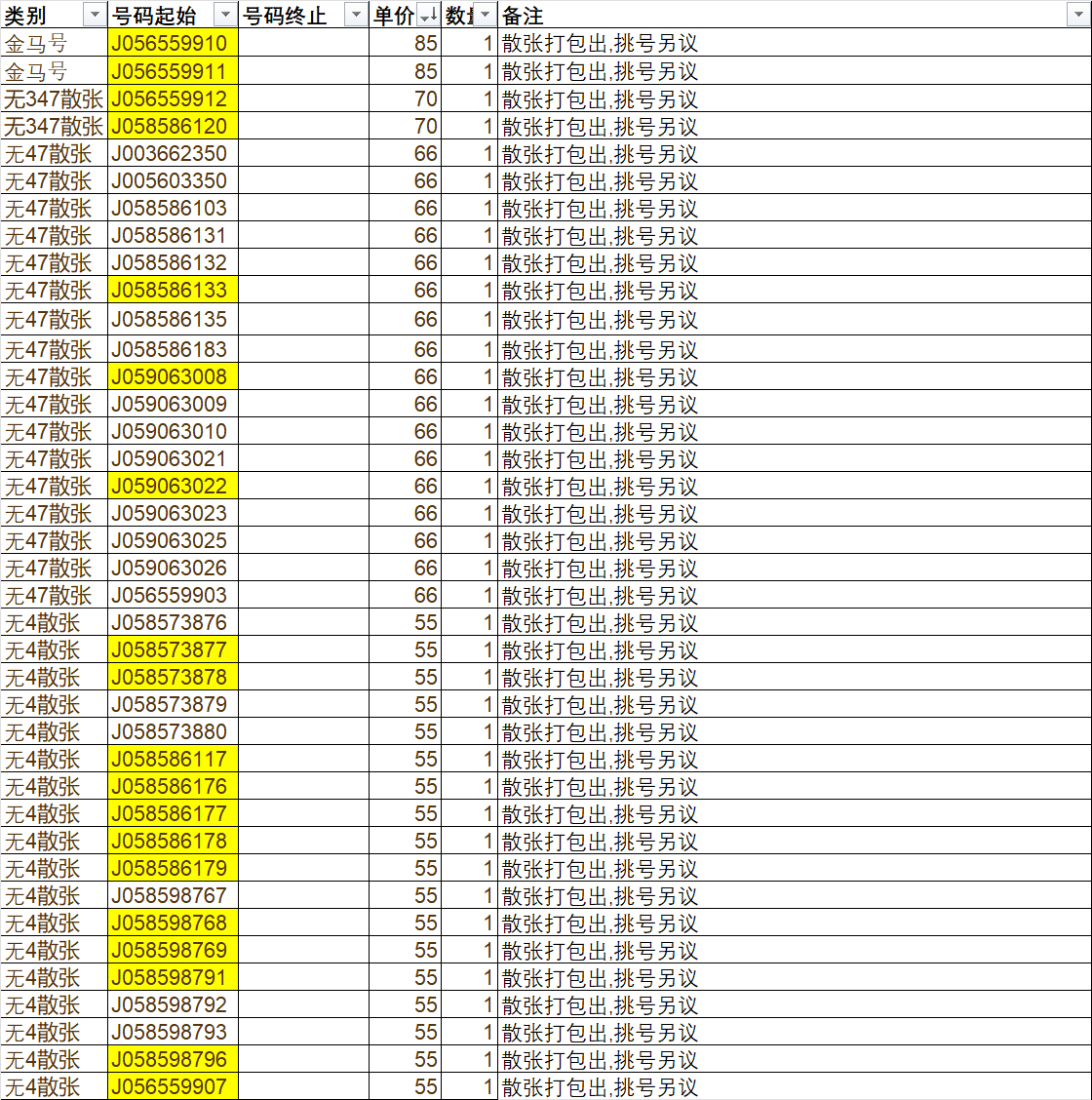 | 类别 | 号码起始 | 号码终止 | 单价 | 数量 | 备注 |
|---|---|---|---|---|---|
| 金马号 | J056559910 | | 85 | 1 | 散张打包出,挑号另议 |
| 金马号 | J056559911 | | 85 | 1 | 散张打包出,挑号另议 |
| 无347散张 | J056559912 | | 70 | 1 | 散张打包出,挑号另议 |
| 无347散张 | J058586120 | | 70 | 1 | 散张打包出,挑号另议 |
| 无47散张 | J003662350 | | 66 | 1 | 散张打包出,挑号另议 |
| 无47散张 | J005603350 | | 66 | 1 | 散张打包出,挑号另议 |
| 无47散张 | J058586103 | | 66 | 1 | 散张打包出,挑号另议 |
| 无47散张 | J058586131 | | 66 | 1 | 散张打包出,挑号另议 |
| 无47散张 | J058586132 | | 66 | 1 | 散张打包出,挑号另议 |
| 无47散张 | J058586133 | | 66 | 1 | 散张打包出,挑号另议 |
| 无47散张 | J058586135 | | 66 | 1 | 散张打包出,挑号另议 |
| 无47散张 | J058586183 | | 66 | 1 | 散张打包出,挑号另议 |
| 无47散张 | J059063008 | | 66 | 1 | 散张打包出,挑号另议 |
| 无47散张 | J059063009 | | 66 | 1 | 散张打包出,挑号另议 |
| 无47散张 | J059063010 | | 66 | 1 | 散张打包出,挑号另议 |
| 无47散张 | J059063021 | | 66 | 1 | 散张打包出,挑号另议 |
| 无47散张 | J059063022 | | 66 | 1 | 散张打包出,挑号另议 |
| 无47散张 | J059063023 | | 66 | 1 | 散张打包出,挑号另议 |
| 无47散张 | J059063025 | | 66 | 1 | 散张打包出,挑号另议 |
| 无47散张 | J059063026 | | 66 | 1 | 散张打包出,挑号另议 |
| 无47散张 | J056559903 | | 66 | 1 | 散张打包出,挑号另议 |
| 无4散张 | J058573876 | | 55 | 1 | 散张打包出,挑号另议 |
| 无4散张 | J058573877 | | 55 | 1 | 散张打包出,挑号另议 |
| 无4散张 | J058573878 | | 55 | 1 | 散张打包出,挑号另议 |
| 无4散张 | J058573879 | | 55 | 1 | 散张打包出,挑号另议 |
| 无4散张 | J058573880 | | 55 | 1 | 散张打包出,挑号另议 |
| 无4散张 | J058586117 | | 55 | 1 | 散张打包出,挑号另议 |
| 无4散张 | J058586176 | | 55 | 1 | 散张打包出,挑号另议 |
| 无4散张 | J058586177 | | 55 | 1 | 散张打包出,挑号另议 |
| 无4散张 | J058586178 | | 55 | 1 | 散张打包出,挑号另议 |
| 无4散张 | J058586179 | | 55 | 1 | 散张打包出,挑号另议 |
| 无4散张 | J058598767 | | 55 | 1 | 散张打包出,挑号另议 |
| 无4散张 | J058598768 | | 55 | 1 | 散张打包出,挑号另议 |
| 无4散张 | J058598769 | | 55 | 1 | 散张打包出,挑号另议 |
| 无4散张 | J058598791 | | 55 | 1 | 散张打包出,挑号另议 |
| 无4散张 | J058598792 | | 55 | 1 | 散张打包出,挑号另议 |
| 无4散张 | J058598793 | | 55 | 1 | 散张打包出,挑号另议 |
| 无4散张 | J058598796 | | 55 | 1 | 散张打包出,挑号另议 |
| 无4散张 | J056559907 | | 55 | 1 | 散张打包出,挑号另议 |